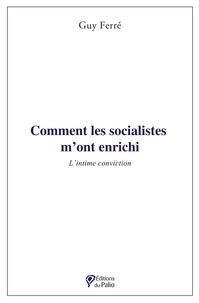 Guy Ferré

Comment les socialistes m'ont enrichi

L'intime conviction

Éditions du Palio